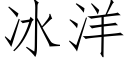 冰洋